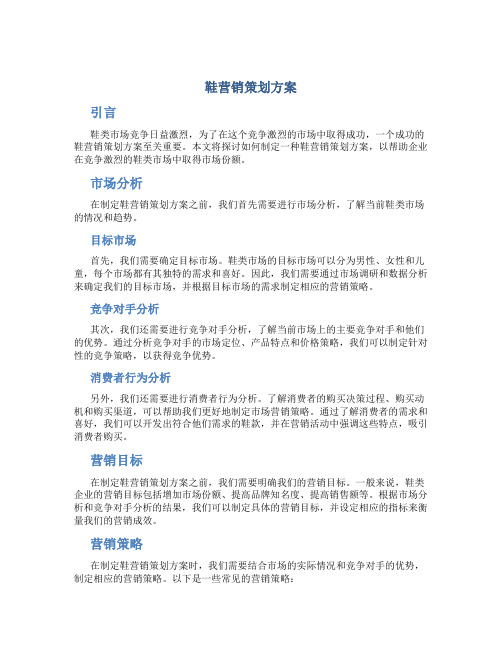 鞋营销策划方案

引言

鞋类市场竞争日益激烈，为了在这个竞争激烈的市场中取得成功，一个成功的鞋营销策划方案至关重要。本文将探讨如何制定一种鞋营销策划方案，以帮助企业在竞争激烈的鞋类市场中取得市场份额。

市场分析

在制定鞋营销策划方案之前，我们首先需要进行市场分析，了解当前鞋类市场的情况和趋势。

目标市场

首先，我们需要确定目标市场。鞋类市场的目标市场可以分为男性、女性和儿童，每个市场都有其独特的需求和喜好。因此，我们需要通过市场调研和数据分析来确定我们的目标市场，并根据目标市场的需求制定相应的营销策略。

竞争对手分析

其次，我们还需要进行竞争对手分析，了解当前市场上的主要竞争对手和他们的优势。通过分析竞争对手的市场定位、产品特点和价格策略，我们可以制定针对性的竞争策略，以获得竞争优势。

消费者行为分析

另外，我们还需要进行消费者行为分析。了解消费者的购买决策过程、购买动机和购买渠道，可以帮助我们更好地制定市场营销策略。通过了解消费者的需求和喜好，我们可以开发出符合他们需求的鞋款，并在营销活动中强调这些特点，吸引消费者购买。

营销目标

在制定鞋营销策划方案之前，我们需要明确我们的营销目标。一般来说，鞋类企业的营销目标包括增加市场份额、提高品牌知名度、提高销售额等。根据市场分析和竞争对手分析的结果，我们可以制定具体的营销目标，并设定相应的指标来衡量我们的营销成效。

营销策略

在制定鞋营销策划方案时，我们需要结合市场的实际情况和竞争对手的优势，制定相应的营销策略。以下是一些常见的营销策略：